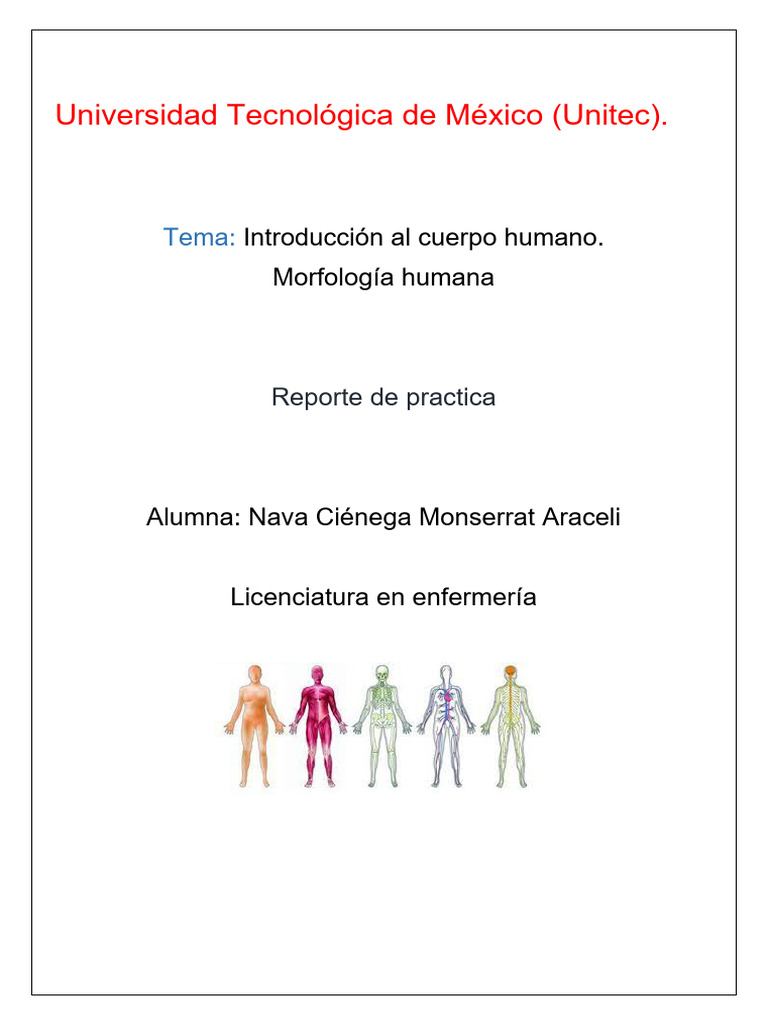 Universidad Tecnológica de México (Unitec).

Tema: Introducción al cuerpo humano.
Morfología humana

Reporte de practica

Alumna: Nava Ciénega Monserrat Araceli

Licenciatura en enfermería